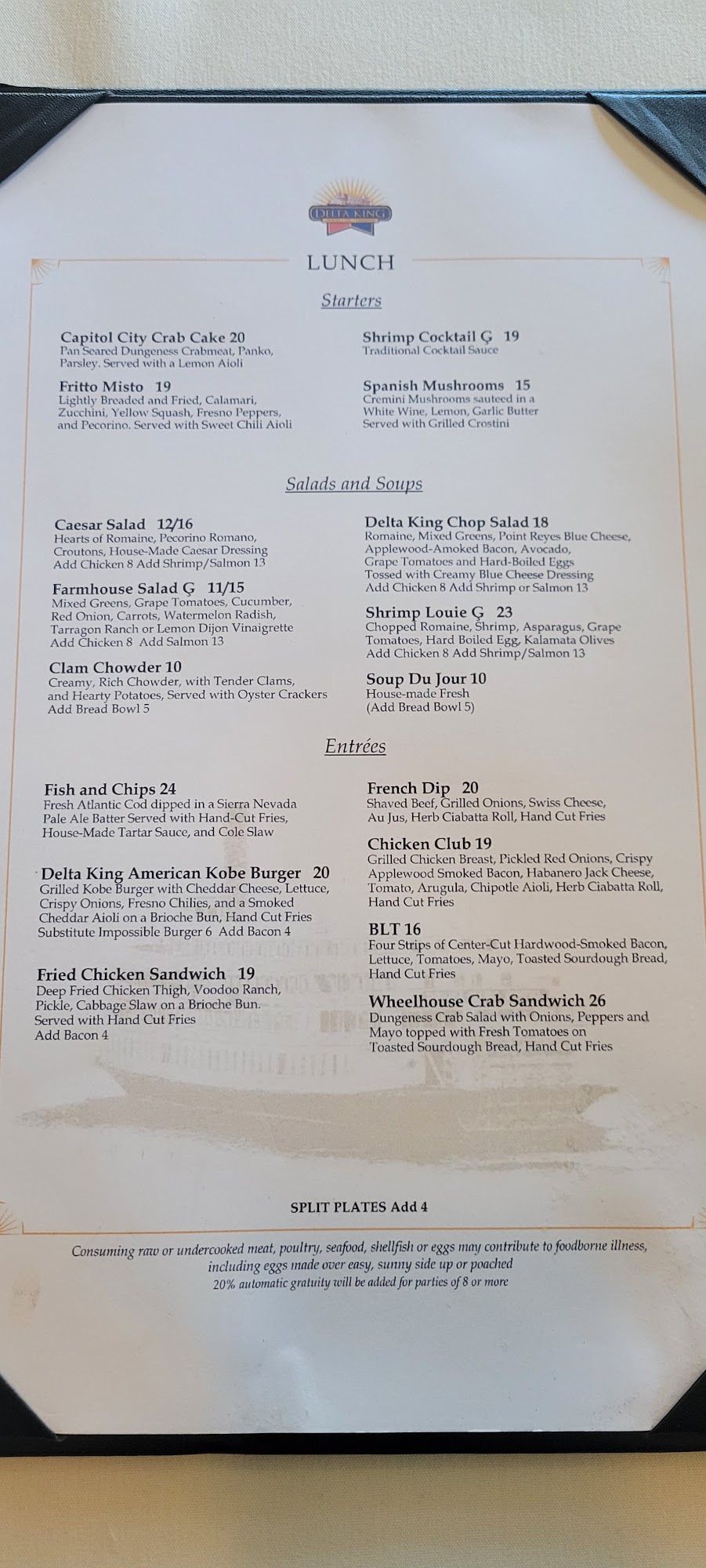 DELTA KING

LUNCH

Starters

Capitol City Crab Cake 20
Pan Seared Dungeness Crabmeat, Panko, Parsley. Served with a Lemon Aioli

Fritto Misto 19
Lightly Breaded and Fried, Calamari, Zucchini, Yellow Squash, Fresno Peppers, and Pecorino. Served with Sweet Chili Aioli

Shrimp Cocktail Ģ 19
Traditional Cocktail Sauce

Spanish Mushrooms 15
Cremini Mushrooms sauteed in a White Wine, Lemon, Garlic Butter Served with Grilled Crostini

Salads and Soups

Caesar Salad 12/16
Hearts of Romaine, Pecorino Romano, Croutons, House-Made Caesar Dressing
Add Chicken 8 Add Shrimp/Salmon 13

Farmhouse Salad Ģ 11/15
Mixed Greens, Grape Tomatoes, Cucumber, Red Onion, Carrots, Watermelon Radish, Tarragon Ranch or Lemon Dijon Vinaigrette
Add Chicken 8 Add Salmon 13

Clam Chowder 10
Creamy, Rich Chowder, with Tender Clams, and Hearty Potatoes, Served with Oyster Crackers
Add Bread Bowl 5

Delta King Chop Salad 18
Romaine, Mixed Greens, Point Reyes Blue Cheese, Applewood-Amoked Bacon, Avocado, Grape Tomatoes and Hard-Boiled Eggs Tossed with Creamy Blue Cheese Dressing
Add Chicken 8 Add Shrimp or Salmon 13

Shrimp Louie Ģ 23
Chopped Romaine, Shrimp, Asparagus, Grape Tomatoes, Hard Boiled Egg, Kalamata Olives
Add Chicken 8 Add Shrimp/Salmon 13

Soup Du Jour 10
House-made Fresh
(Add Bread Bowl 5)

Entrées

Fish and Chips 24
Fresh Atlantic Cod dipped in a Sierra Nevada Pale Ale Batter Served with Hand-Cut Fries, House-Made Tartar Sauce, and Cole Slaw

Delta King American Kobe Burger 20
Grilled Kobe Burger with Cheddar Cheese, Lettuce, Crispy Onions, Fresno Chilies, and a Smoked Cheddar Aioli on a Brioche Bun, Hand Cut Fries
Substitute Impossible Burger 6 Add Bacon 4

Fried Chicken Sandwich 19
Deep Fried Chicken Thigh, Voodoo Ranch, Pickle, Cabbage Slaw on a Brioche Bun. Served with Hand Cut Fries
Add Bacon 4

French Dip 20
Shaved Beef, Grilled Onions, Swiss Cheese, Au Jus, Herb Ciabatta Roll, Hand Cut Fries

Chicken Club 19
Grilled Chicken Breast, Pickled Red Onions, Crispy Applewood Smoked Bacon, Habanero Jack Cheese, Tomato, Arugula, Chipotle Aioli, Herb Ciabatta Roll, Hand Cut Fries

BLT 16
Four Strips of Center-Cut Hardwood-Smoked Bacon, Lettuce, Tomatoes, Mayo, Toasted Sourdough Bread, Hand Cut Fries

Wheelhouse Crab Sandwich 26
Dungeness Crab Salad with Onions, Peppers and Mayo topped with Fresh Tomatoes on Toasted Sourdough Bread, Hand Cut Fries

SPLIT PLATES Add 4

Consuming raw or undercooked meat, poultry, seafood, shellfish or eggs may contribute to foodborne illness, including eggs made over easy, sunny side up or poached
20% automatic gratuity will be added for parties of 8 or more